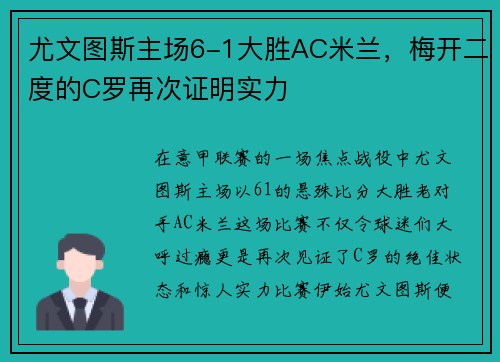 尤文图斯主场6-1大胜AC米兰，梅开二度的C罗再次证明实力

在意甲联赛的一场焦点战役中尤文图斯主场以61的悬殊比分大胜老对手AC米兰这场比赛不仅令球迷们大呼过瘾更是再次见证了C罗的绝佳状态和惊人实力比赛伊始尤文图斯便